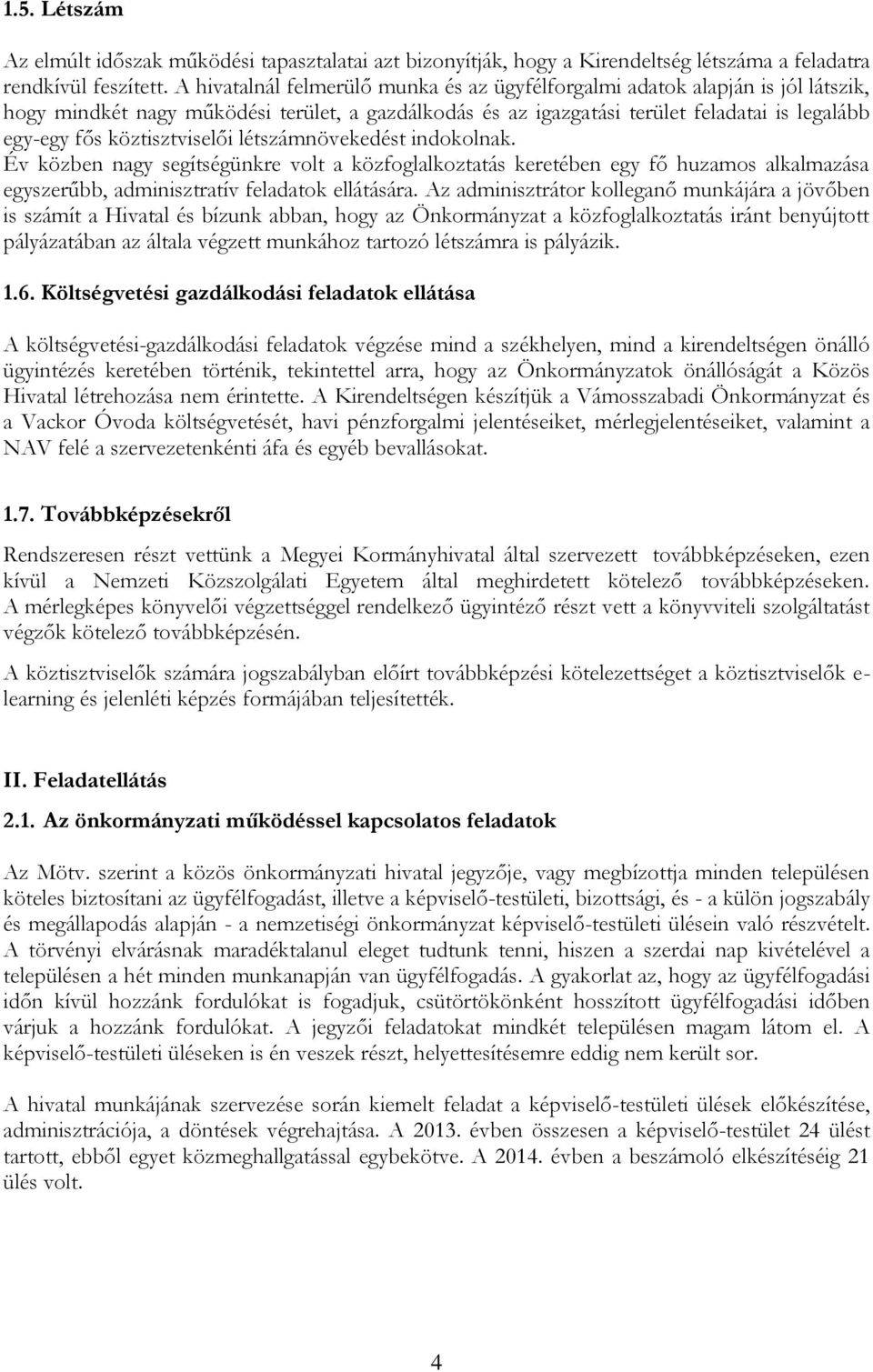 1.5. Létszám

Az elmúlt időszak működési tapasztalatai azt bizonyítják, hogy a Kirendeltség létszáma a feladatra rendkívül feszített. A hivatalnál felmerülő munka és az ügyfélforgalmi adatok alapján is jól látszik, hogy mindkét nagy működési terület, a gazdálkodás és az igazgatási terület feladatai is legalább egy-egy fős köztisztviselői létszámnövekedést indokolnak.
Év közben nagy segítségünkre volt a közfoglalkoztatás keretében egy fő huzamos alkalmazása egyszerűbb, adminisztratív feladatok ellátására. Az adminisztrátor kolleganő munkájára a jövőben is számít a Hivatal és bízunk abban, hogy az Önkormányzat a közfoglalkoztatás iránt benyújtott pályázatában az általa végzett munkához tartozó létszámra is pályázik.

1.6. Költségvetési gazdálkodási feladatok ellátása

A költségvetési-gazdálkodási feladatok végzése mind a székhelyen, mind a kirendeltségen önálló ügyintézés keretében történik, tekintettel arra, hogy az Önkormányzatok önállóságát a Közös Hivatal létrehozása nem érintette. A Kirendeltségen készítjük a Vámosszabadi Önkormányzat és a Vackor Óvoda költségvetését, havi pénzforgalmi jelentéseiket, mérlegjelentéseiket, valamint a NAV felé a szervezetenkénti áfa és egyéb bevallásokat.

1.7. Továbbképzésekről

Rendszeresen részt vettünk a Megyei Kormányhivatal által szervezett továbbképzéseken, ezen kívül a Nemzeti Közszolgálati Egyetem által meghirdetett kötelező továbbképzéseken. A mérlegképes könyvelői végzettséggel rendelkező ügyintéző részt vett a könyvviteli szolgáltatást végzők kötelező továbbképzésén.

A köztisztviselők számára jogszabályban előírt továbbképzési kötelezettséget a köztisztviselők e-learning és jelenléti képzés formájában teljesítették.

II. Feladatellátás

2.1. Az önkormányzati működéssel kapcsolatos feladatok

Az Mötv. szerint a közös önkormányzati hivatal jegyzője, vagy megbízottja minden településen köteles biztosítani az ügyfélfogadást, illetve a képviselő-testületi, bizottsági, és - a külön jogszabály és megállapodás alapján - a nemzetiségi önkormányzat képviselő-testületi ülésein való részvételt. A törvényi elvárásnak maradéktalanul eleget tudtunk tenni, hiszen a szerdai nap kivételével a településen a hét minden munkanapján van ügyfélfogadás. A gyakorlat az, hogy az ügyfélfogadási időn kívül hozzánk fordulókat is fogadjuk, csütörtökönként hosszított ügyfélfogadási időben várjuk a hozzánk fordulókat. A jegyzői feladatokat mindkét településen magam látom el. A képviselő-testületi üléseken is én veszek részt, helyettesítésemre eddig nem került sor.

A hivatal munkájának szervezése során kiemelt feladat a képviselő-testületi ülések előkészítése, adminisztrációja, a döntések végrehajtása. A 2013. évben összesen a képviselő-testület 24 ülést tartott, ebből egyet közmeghallgatással egybekötve. A 2014. évben a beszámoló elkészítéséig 21 ülés volt.

4